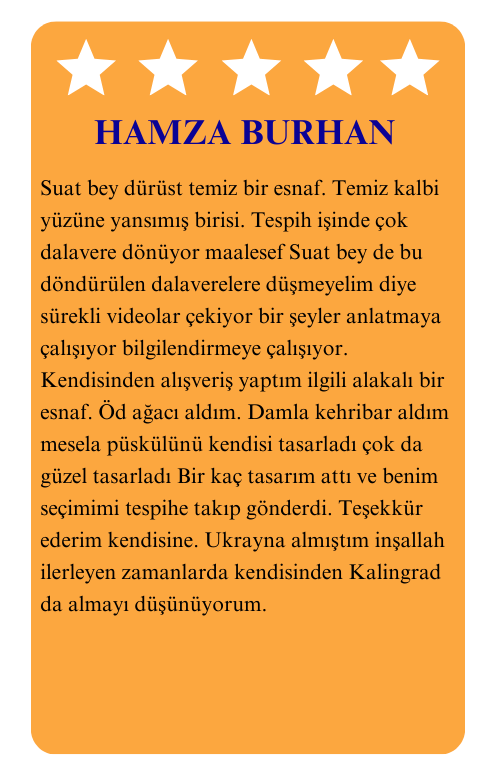 HAMZA BURHAN

Suat bey dürüst temiz bir esnaf. Temiz kalbi yüzüne yansımış birisi. Tespih işinde çok dalavere dönüyor maalesef Suat bey de bu döndürülen dalaverelere düşmeyelim diye sürekli videolar çekiyor bir şeyler anlatmaya çalışıyor bilgilendirmeye çalışıyor. Kendisinden alışveriş yaptım ilgili alakalı bir esnaf. Öd ağacı aldım. Damla kehribar aldım mesela püskülünü kendisi tasarladı çok da güzel tasarladı Bir kaç tasarım attı ve benim seçimimi tespihe takıp gönderdi. Teşekkür ederim kendisine. Ukrayna almıştım inşallah ilerleyen zamanlarda kendisinden Kalingrad da almayı düşünüyorum.